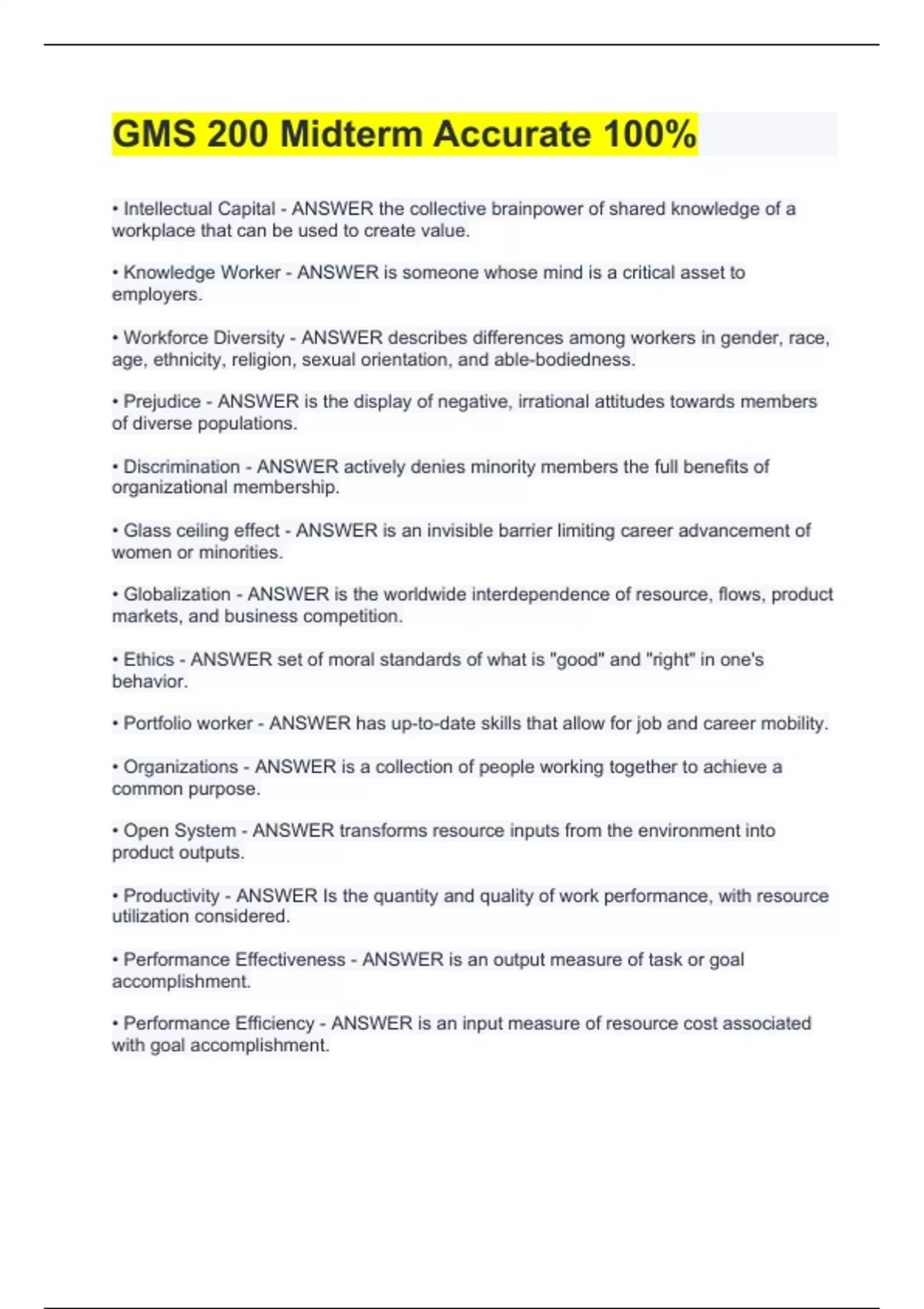 GMS 200 Midterm Accurate 100%

• Intellectual Capital - ANSWER the collective brainpower of shared knowledge of a workplace that can be used to create value.

• Knowledge Worker - ANSWER is someone whose mind is a critical asset to employers.

• Workforce Diversity - ANSWER describes differences among workers in gender, race, age, ethnicity, religion, sexual orientation, and able-bodiedness.

• Prejudice - ANSWER is the display of negative, irrational attitudes towards members of diverse populations.

• Discrimination - ANSWER actively denies minority members the full benefits of organizational membership.

• Glass ceiling effect - ANSWER is an invisible barrier limiting career advancement of women or minorities.

• Globalization - ANSWER is the worldwide interdependence of resource, flows, product markets, and business competition.

• Ethics - ANSWER set of moral standards of what is "good" and "right" in one's behavior.

• Portfolio worker - ANSWER has up-to-date skills that allow for job and career mobility.

• Organizations - ANSWER is a collection of people working together to achieve a common purpose.

• Open System - ANSWER transforms resource inputs from the environment into product outputs.

• Productivity - ANSWER Is the quantity and quality of work performance, with resource utilization considered.

• Performance Effectiveness - ANSWER is an output measure of task or goal accomplishment.

• Performance Efficiency - ANSWER is an input measure of resource cost associated with goal accomplishment.